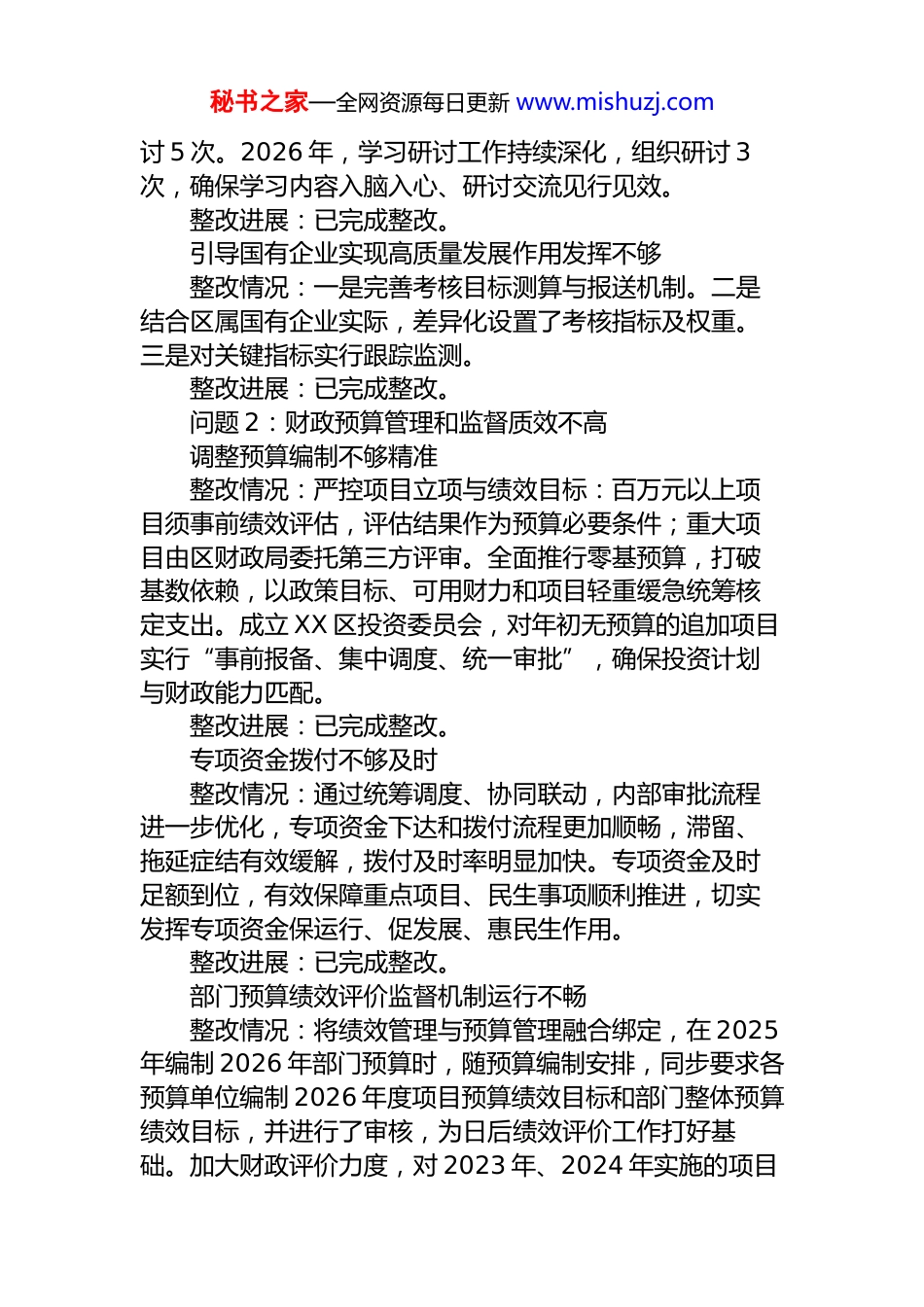 秘书之家—全网资源每日更新 www.mishuzj.com

讨5次。2026年，学习研讨工作持续深化，组织研讨3次，确保学习内容入脑入心、研讨交流见行见效。

整改进展：已完成整改。

引导国有企业实现高质量发展作用发挥不够

整改情况：一是完善考核目标测算与报送机制。二是结合区属国有企业实际，差异化设置了考核指标及权重。三是对关键指标实行跟踪监测。

整改进展：已完成整改。

问题2：财政预算管理和监督质效不高

调整预算编制不够精准

整改情况：严控项目立项与绩效目标：百万元以上项目须事前绩效评估，评估结果作为预算必要条件；重大项目由区财政局委托第三方评审。全面推行零基预算，打破基数依赖，以政策目标、可用财力和项目轻重缓急统筹核定支出。成立XX区投资委员会，对年初无预算的追加项目实行“事前报备、集中调度、统一审批”，确保投资计划与财政能力匹配。

整改进展：已完成整改。

专项资金拨付不够及时

整改情况：通过统筹调度、协同联动，内部审批流程进一步优化，专项资金下达和拨付流程更加顺畅，滞留、拖延症结有效缓解，拨付及时率明显加快。专项资金及时足额到位，有效保障重点项目、民生事项顺利推进，切实发挥专项资金保运行、促发展、惠民生作用。

整改进展：已完成整改。

部门预算绩效评价监督机制运行不畅

整改情况：将绩效管理与预算管理融合绑定，在2025年编制2026年部门预算时，随预算编制安排，同步要求各预算单位编制2026年度项目预算绩效目标和部门整体预算绩效目标，并进行了审核，为日后绩效评价工作打好基础。加大财政评价力度，对2023年、2024年实施的项目